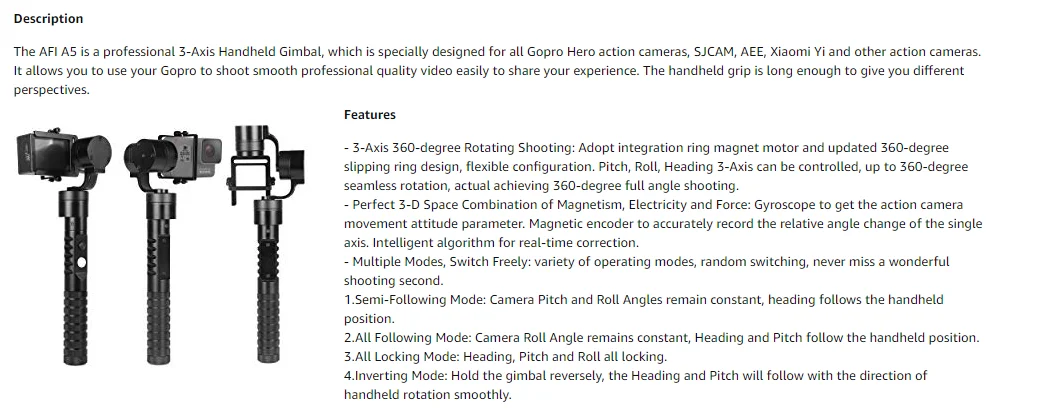 Description

The AFI A5 is a professional 3-Axis Handheld Gimbal, which is specially designed for all Gopro Hero action cameras, SJCAM, AEE, Xiaomi Yi and other action cameras. It allows you to use your Gopro to shoot smooth professional quality video easily to share your experience. The handheld grip is long enough to give you different perspectives.

Features

- 3-Axis 360-degree Rotating Shooting: Adopt integration ring magnet motor and updated 360-degree slipping ring design, flexible configuration. Pitch, Roll, Heading 3-Axis can be controlled, up to 360-degree seamless rotation, actual achieving 360-degree full angle shooting.
- Perfect 3-D Space Combination of Magnetism, Electricity and Force: Gyroscope to get the action camera movement attitude parameter. Magnetic encoder to accurately record the relative angle change of the single axis. Intelligent algorithm for real-time correction.
- Multiple Modes, Switch Freely: variety of operating modes, random switching, never miss a wonderful shooting second.
1.Semi-Following Mode: Camera Pitch and Roll Angles remain constant, heading follows the handheld position.
2.All Following Mode: Camera Roll Angle remains constant, Heading and Pitch follow the handheld position.
3.All Locking Mode: Heading, Pitch and Roll all locking.
4.Inverting Mode: Hold the gimbal reversely, the Heading and Pitch will follow with the direction of handheld rotation smoothly.